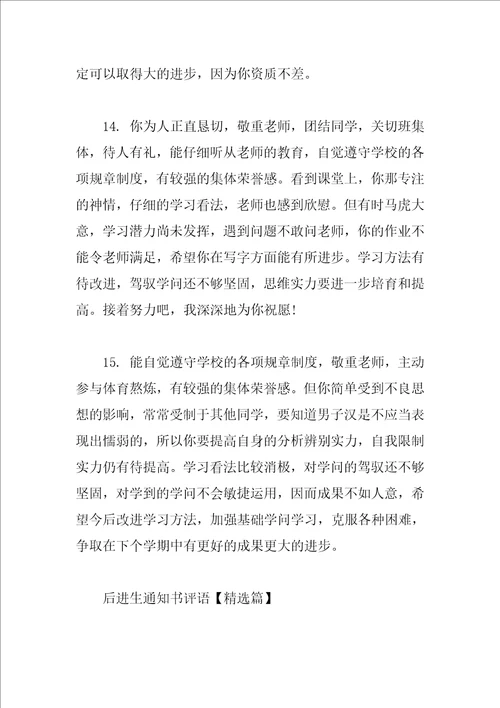 定可以取得大的进步，因为你资质不差。

14. 你为人正直恳切，敬重老师，团结同学，关切班集体，待人有礼，能仔细听从老师的教育，自觉遵守学校的各项规章制度，有较强的集体荣誉感。看到课堂上，你那专注的神情，仔细的学习看法，老师也感到欣慰。但有时马虎大意，学习潜力尚未发挥，遇到问题不敢问老师，你的作业不能令老师满足，希望你在写字方面能有所进步。学习方法有待改进，驾驭学问还不够坚固，思维实力要进一步培育和提高。接着努力吧，我深深地为你祝愿！

15. 能自觉遵守学校的各项规章制度，敬重老师，主动参与体育熬炼，有较强的集体荣誉感。但你简单受到不良思想的影响，常常受制于其他同学，要知道男子汉是不应当表现出懦弱的，所以你要提高自身的分析辨别实力，自我限制实力仍有待提高。学习看法比较消极，对学问的驾驭还不够坚固，对学到的学问不会敏捷运用，因而成果不如人意，希望今后改进学习方法，加强基础学问学习，克服各种困难，争取在下个学期中有更好的成果更大的进步。

后进生通知书评语【精选篇】